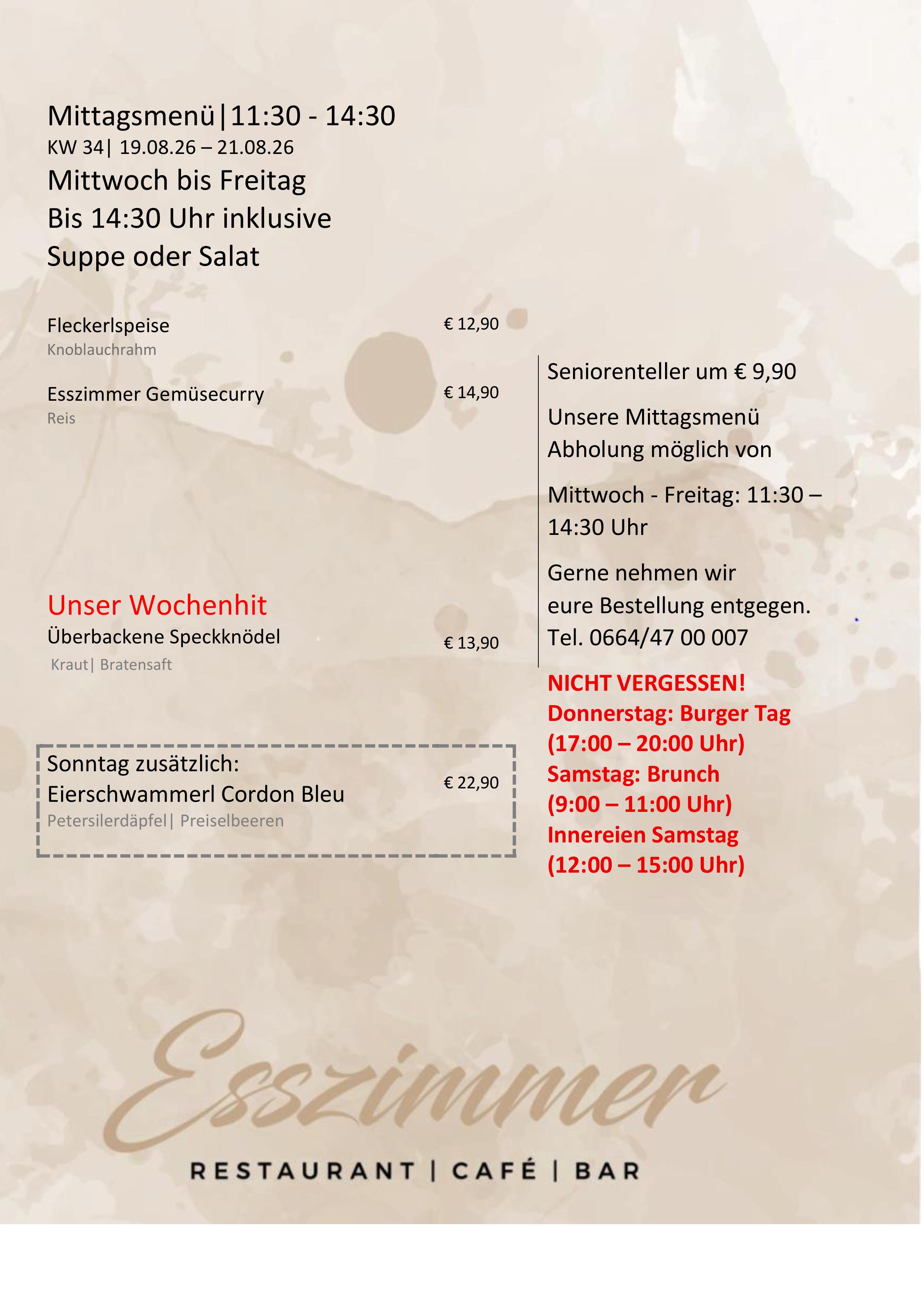 Mittagsmenü|11:30 - 14:30
KW 34| 19.08.26 – 21.08.26
Mittwoch bis Freitag
Bis 14:30 Uhr inklusive
Suppe oder Salat

Fleckerlspeise € 12,90
Knoblauchrahm

Esszimmer Gemüsecurry € 14,90
Reis

Unser Wochenhit
Überbackene Speckknödel € 13,90
Kraut| Bratensaft

Sonntag zusätzlich:
Eierschwammerl Cordon Bleu € 22,90
Petersilerdäpfel| Preiselbeeren

Seniorenteller um € 9,90

Unsere Mittagsmenü Abholung möglich von

Mittwoch - Freitag: 11:30 – 14:30 Uhr

Gerne nehmen wir eure Bestellung entgegen.
Tel. 0664/47 00 007

NICHT VERGESSEN!
Donnerstag: Burger Tag
(17:00 – 20:00 Uhr)
Samstag: Brunch
(9:00 – 11:00 Uhr)
Innereien Samstag
(12:00 – 15:00 Uhr)

Esszimmer
RESTAURANT | CAFÉ | BAR